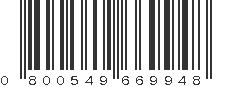 0 800549 669948